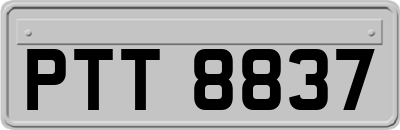 PTT 8837